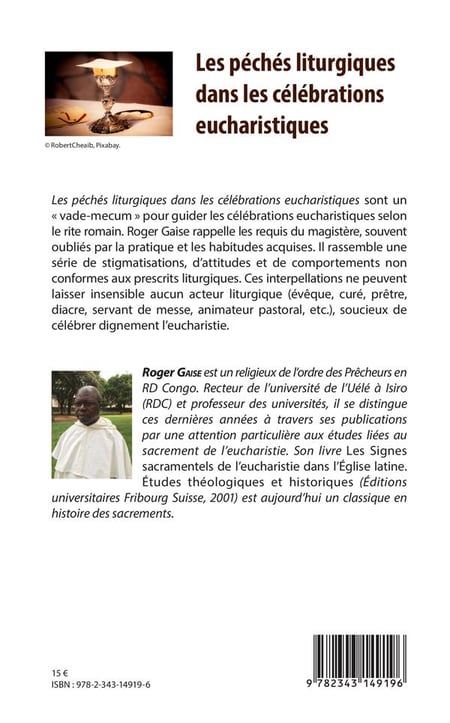 Les péchés liturgiques dans les célébrations eucharistiques

© RobertCheaib, Pixabay.

Les péchés liturgiques dans les célébrations eucharistiques sont un « vade-mecum » pour guider les célébrations eucharistiques selon le rite romain. Roger Gaise rappelle les requis du magistère, souvent oubliés par la pratique et les habitudes acquises. Il rassemble une série de stigmatisations, d'attitudes et de comportements non conformes aux prescrits liturgiques. Ces interpellations ne peuvent laisser insensible aucun acteur liturgique (évêque, curé, prêtre, diacre, servant de messe, animateur pastoral, etc.), soucieux de célébrer dignement l'eucharistie.

Roger Gaise est un religieux de l'ordre des Prêcheurs en RD Congo. Recteur de l'université de l'Uélé à Isiro (RDC) et professeur des universités, il se distingue ces dernières années à travers ses publications par une attention particulière aux études liées au sacrement de l'eucharistie. Son livre Les Signes sacramentels de l'eucharistie dans l'Église latine. Études théologiques et historiques (Éditions universitaires Fribourg Suisse, 2001) est aujourd'hui un classique en histoire des sacrements.

15 €
ISBN : 978-2-343-14919-6

9 782343 149196